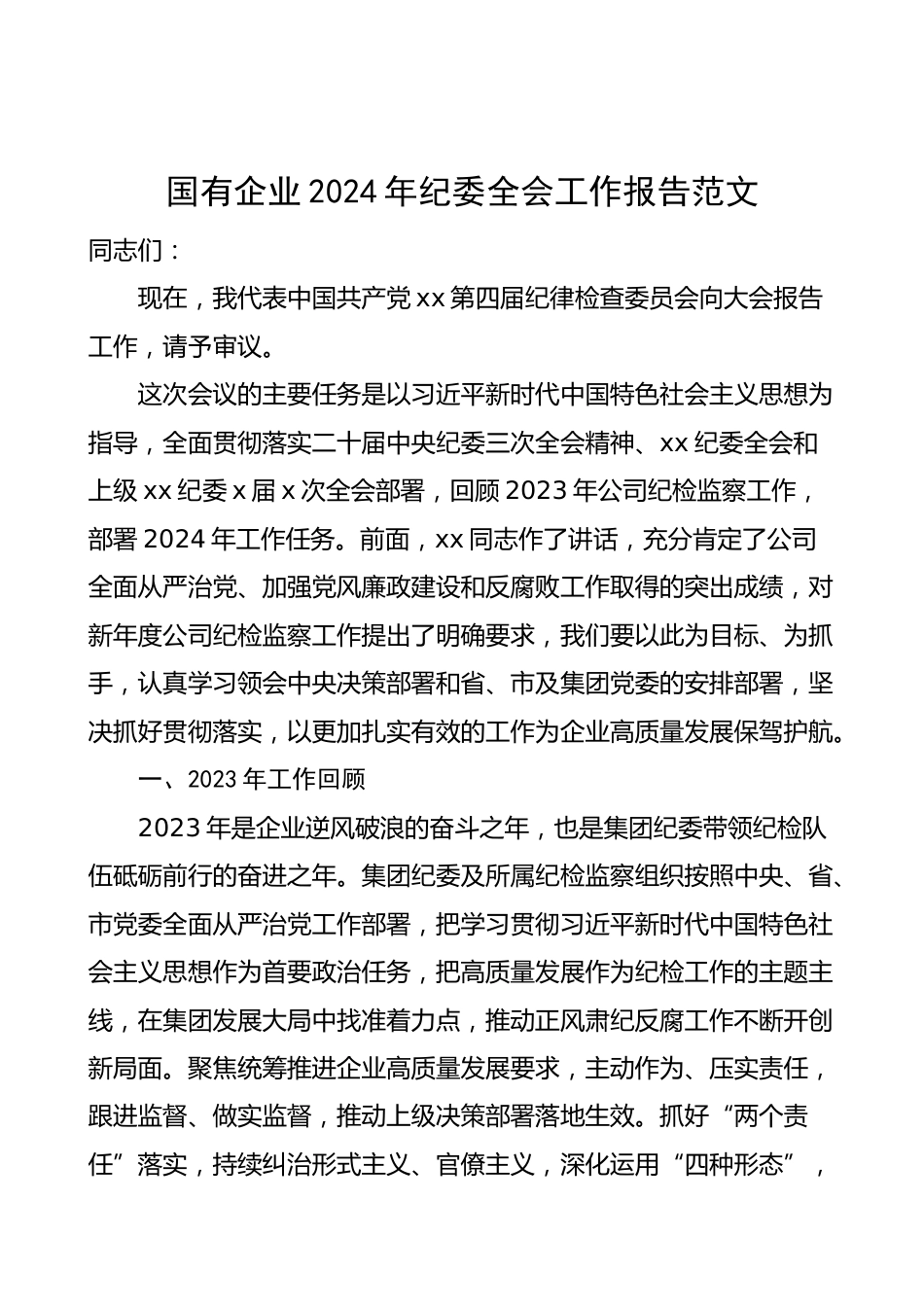 国有企业2024年纪委全会工作报告范文

同志们：

现在，我代表中国共产党xx第四届纪律检查委员会向大会报告工作，请予审议。

这次会议的主要任务是以习近平新时代中国特色社会主义思想为指导，全面贯彻落实二十届中央纪委三次全会精神、xx纪委全会和上级xx纪委x届x次全会部署，回顾2023年公司纪检监察工作，部署2024年工作任务。前面，xx同志作了讲话，充分肯定了公司全面从严治党、加强党风廉政建设和反腐败工作取得的突出成绩，对新年度公司纪检监察工作提出了明确要求，我们要以此为目标、为抓手，认真学习领会中央决策部署和省、市及集团党委的安排部署，坚决抓好贯彻落实，以更加扎实有效的工作为企业高质量发展保驾护航。

一、2023年工作回顾

2023年是企业逆风破浪的奋斗之年，也是集团纪委带领纪检队伍砥砺前行的奋进之年。集团纪委及所属纪检监察组织按照中央、省、市党委全面从严治党工作部署，把学习贯彻习近平新时代中国特色社会主义思想作为首要政治任务，把高质量发展作为纪检工作的主题主线，在集团发展大局中找准着力点，推动正风肃纪反腐工作不断开创新局面。聚焦统筹推进企业高质量发展要求，主动作为、压实责任，跟进监督、做实监督，推动上级决策部署落地生效。抓好“两个责任”落实，持续纠治形式主义、官僚主义，深化运用“四种形态”，